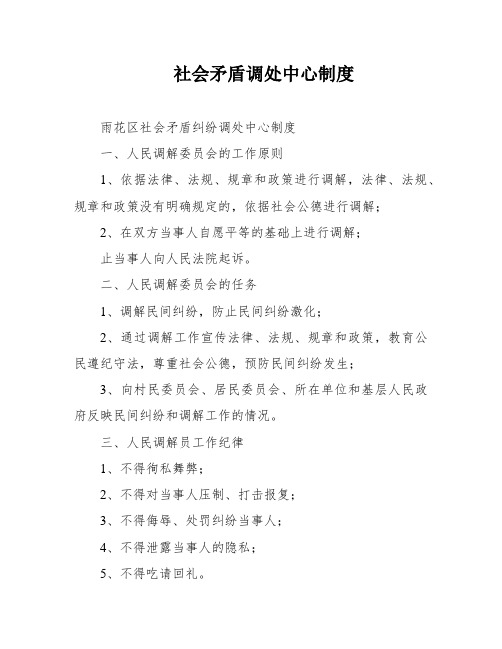 社会矛盾调处中心制度

雨花区社会矛盾纠纷调处中心制度

一、人民调解委员会的工作原则

1、依据法律、法规、规章和政策进行调解，法律、法规、规章和政策没有明确规定的，依据社会公德进行调解；

2、在双方当事人自愿平等的基础上进行调解；

止当事人向人民法院起诉。

二、人民调解委员会的任务

1、调解民间纠纷，防止民间纠纷激化；

2、通过调解工作宣传法律、法规、规章和政策，教育公民遵纪守法，尊重社会公德，预防民间纠纷发生；

3、向村民委员会、居民委员会、所在单位和基层人民政府反映民间纠纷和调解工作的情况。

三、人民调解员工作纪律

1、不得徇私舞弊；

2、不得对当事人压制、打击报复；

3、不得侮辱、处罚纠纷当事人；

4、不得泄露当事人的隐私；

5、不得吃请回礼。